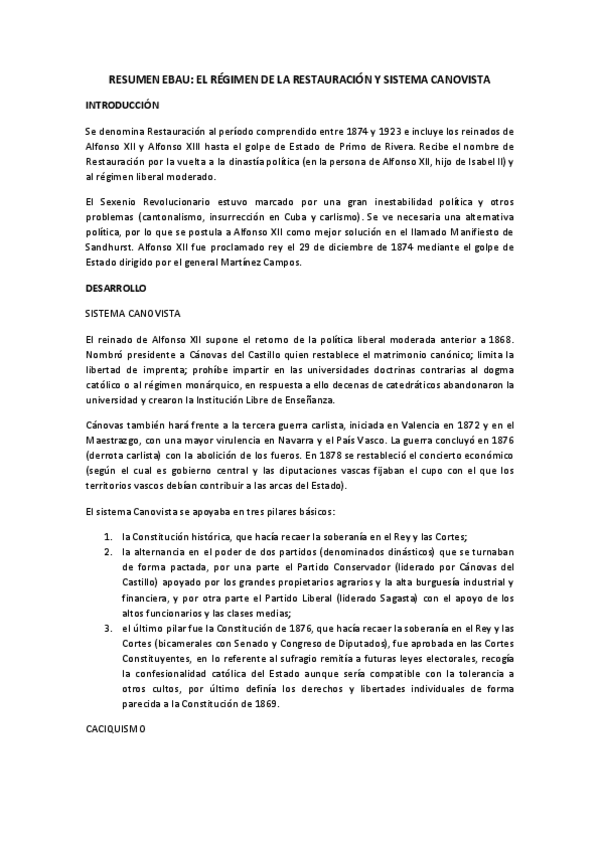 RESUMEN EBAU: EL RÉGIMEN DE LA RESTAURACIÓN Y SISTEMA CANOVISTA

INTRODUCCIÓN

Se denomina Restauración al período comprendido entre 1874 y 1923 e incluye los reinados de Alfonso XII y Alfonso XIII hasta el golpe de Estado de Primo de Rivera. Recibe el nombre de Restauración por la vuelta a la dinastía política (en la persona de Alfonso XII, hijo de Isabel II) y al régimen liberal moderado.

El Sexenio Revolucionario estuvo marcado por una gran inestabilidad política y otros problemas (cantonalismo, insurrección en Cuba y carlismo). Se ve necesaria una alternativa política, por lo que se postula a Alfonso XII como mejor solución en el llamado Manifiesto de Sandhurst. Alfonso XII fue proclamado rey el 29 de diciembre de 1874 mediante el golpe de Estado dirigido por el general Martínez Campos.

DESARROLLO

SISTEMA CANOVISTA

El reinado de Alfonso XII supone el retorno de la política liberal moderada anterior a 1868. Nombró presidente a Cánovas del Castillo quien restablece el matrimonio canónico; limita la libertad de imprenta; prohíbe impartir en las universidades doctrinas contrarias al dogma católico o al régimen monárquico, en respuesta a ello decenas de catedráticos abandonaron la universidad y crearon la Institución Libre de Enseñanza.

Cánovas también hará frente a la tercera guerra carlista, iniciada en Valencia en 1872 y en el Maestrazgo, con una mayor virulencia en Navarra y el País Vasco. La guerra concluyó en 1876 (derrota carlista) con la abolición de los fueros. En 1878 se restableció el concierto económico (según el cual es gobierno central y las diputaciones vascas fijaban el cupo con el que los territorios vascos debían contribuir a las arcas del Estado).

El sistema Canovista se apoyaba en tres pilares básicos:

1. la Constitución histórica, que hacía recaer la soberanía en el Rey y las Cortes;
2. la alternancia en el poder de dos partidos (denominados dinásticos) que se turnaban de forma pactada, por una parte el Partido Conservador (liderado por Cánovas del Castillo) apoyado por los grandes propietarios agrarios y la alta burguesía industrial y financiera, y por otra parte el Partido Liberal (liderado Sagasta) con el apoyo de los altos funcionarios y las clases medias;
3. el último pilar fue la Constitución de 1876, que hacía recaer la soberanía en el Rey y las Cortes (bicamerales con Senado y Congreso de Diputados), fue aprobada en las Cortes Constituyentes, en lo referente al sufragio remitía a futuras leyes electorales, recogía la confesionalidad católica del Estado aunque sería compatible con la tolerancia a otros cultos, por último definía los derechos y libertades individuales de forma parecida a la Constitución de 1869.

CACIQUISMO